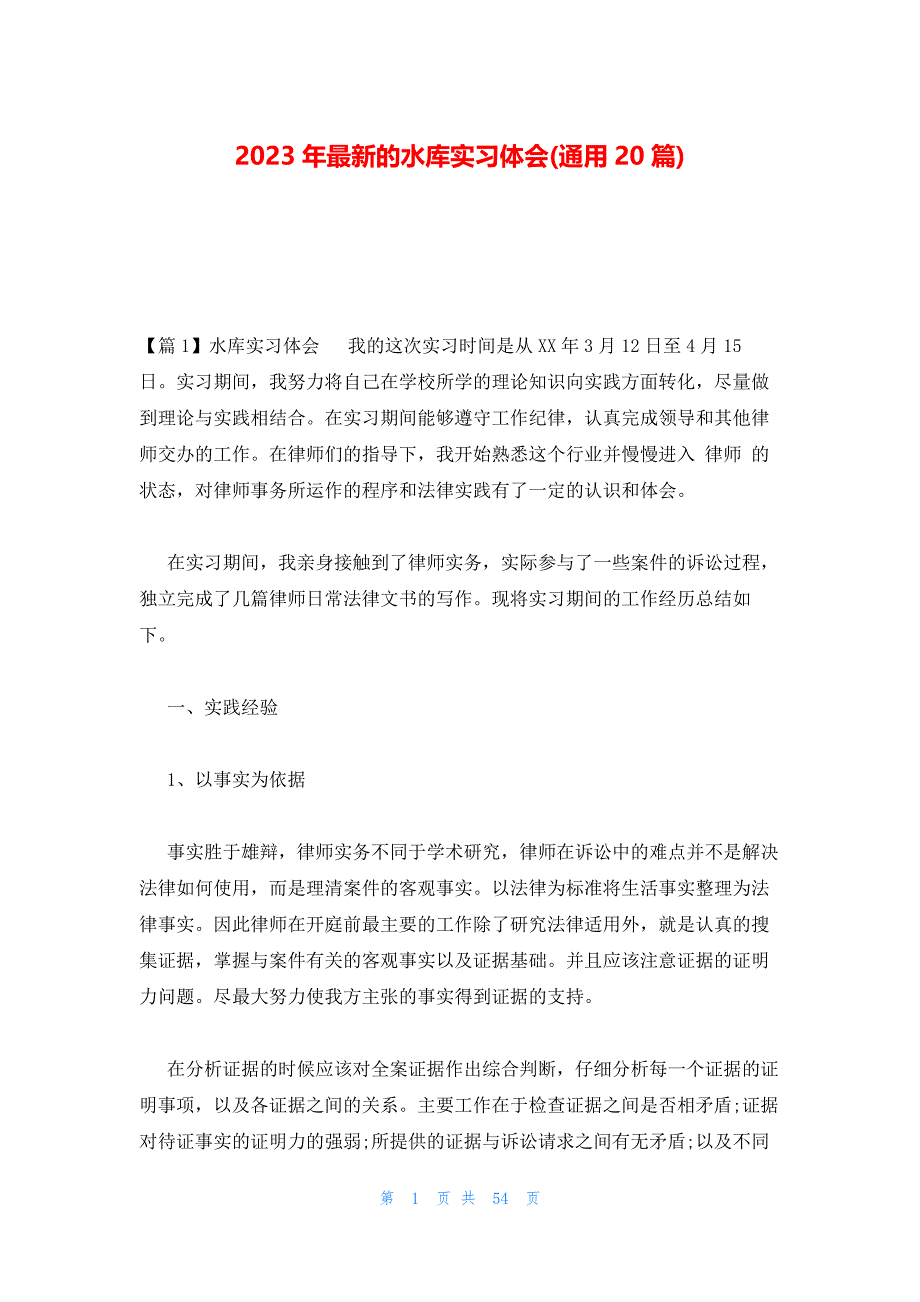 2023 年最新的水库实习体会(通用 20 篇)

【篇 1】水库实习体会　　我的这次实习时间是从 XX 年 3 月 12 日至 4 月 15 日。实习期间，我努力将自己在学校所学的理论知识向实践方面转化，尽量做到理论与实践相结合。在实习期间能够遵守工作纪律，认真完成领导和其他律师交办的工作。在律师们的指导下，我开始熟悉这个行业并慢慢进入 律师 的状态，对律师事务所运作的程序和法律实践有了一定的认识和体会。

在实习期间，我亲身接触到了律师实务，实际参与了一些案件的诉讼过程，独立完成了几篇律师日常法律文书的写作。现将实习期间的工作经历总结如下。

一、实践经验

1、以事实为依据

事实胜于雄辩，律师实务不同于学术研究，律师在诉讼中的难点并不是解决法律如何使用，而是理清案件的客观事实。以法律为标准将生活事实整理为法律事实。因此律师在开庭前最主要的工作除了研究法律适用外，就是认真的搜集证据，掌握与案件有关的客观事实以及证据基础。并且应该注意证据的证明力问题。尽最大努力使我方主张的事实得到证据的支持。

在分析证据的时候应该对全案证据作出综合判断，仔细分析每一个证据的证明事项，以及各证据之间的关系。主要工作在于检查证据之间是否相矛盾;证据对待证事实的证明力的强弱;所提供的证据与诉讼请求之间有无矛盾;以及不同

第 1 页 共 54 页